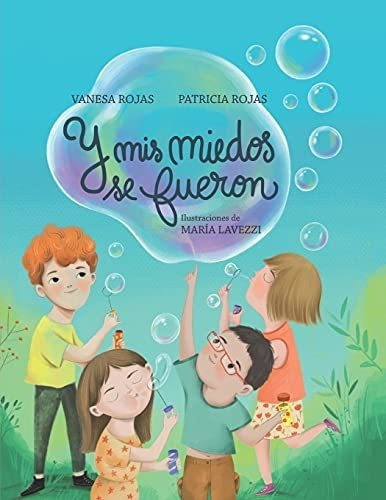 VANESA ROJAS PATRICIA ROJAS

Y mis miedos se fueron

Ilustraciones de
MARÍA LAVEZZI